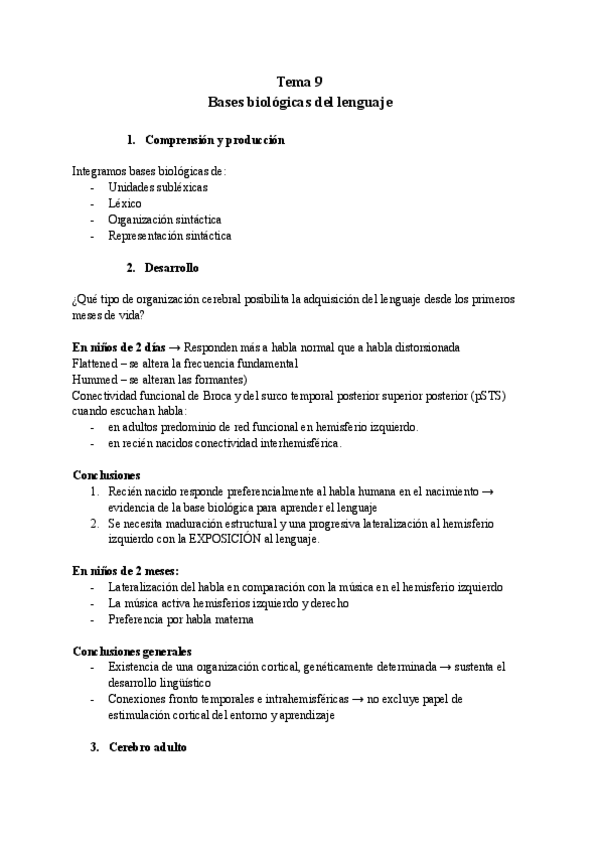 Tema 9
Bases biológicas del lenguaje

1. Comprensión y producción

Integramos bases biológicas de:
- Unidades subléxicas
- Léxico
- Organización sintáctica
- Representación sintáctica

2. Desarrollo

¿Qué tipo de organización cerebral posibilita la adquisición del lenguaje desde los primeros meses de vida?

En niños de 2 días → Responden más a habla normal que a habla distorsionada
Flattened – se altera la frecuencia fundamental
Hummed – se alteran las formantes)
Conectividad funcional de Broca y del surco temporal posterior superior posterior (pSTS) cuando escuchan habla:
- en adultos predominio de red funcional en hemisferio izquierdo.
- en recién nacidos conectividad interhemisférica.

Conclusiones
1. Recién nacido responde preferencialmente al habla humana en el nacimiento → evidencia de la base biológica para aprender el lenguaje
2. Se necesita maduración estructural y una progresiva lateralización al hemisferio izquierdo con la EXPOSICIÓN al lenguaje.

En niños de 2 meses:
- Lateralización del habla en comparación con la música en el hemisferio izquierdo
- La música activa hemisferios izquierdo y derecho
- Preferencia por habla materna

Conclusiones generales
- Existencia de una organización cortical, genéticamente determinada → sustenta el desarrollo lingüístico
- Conexiones fronto temporales e intrahemisféricas → no excluye papel de estimulación cortical del entorno y aprendizaje

3. Cerebro adulto